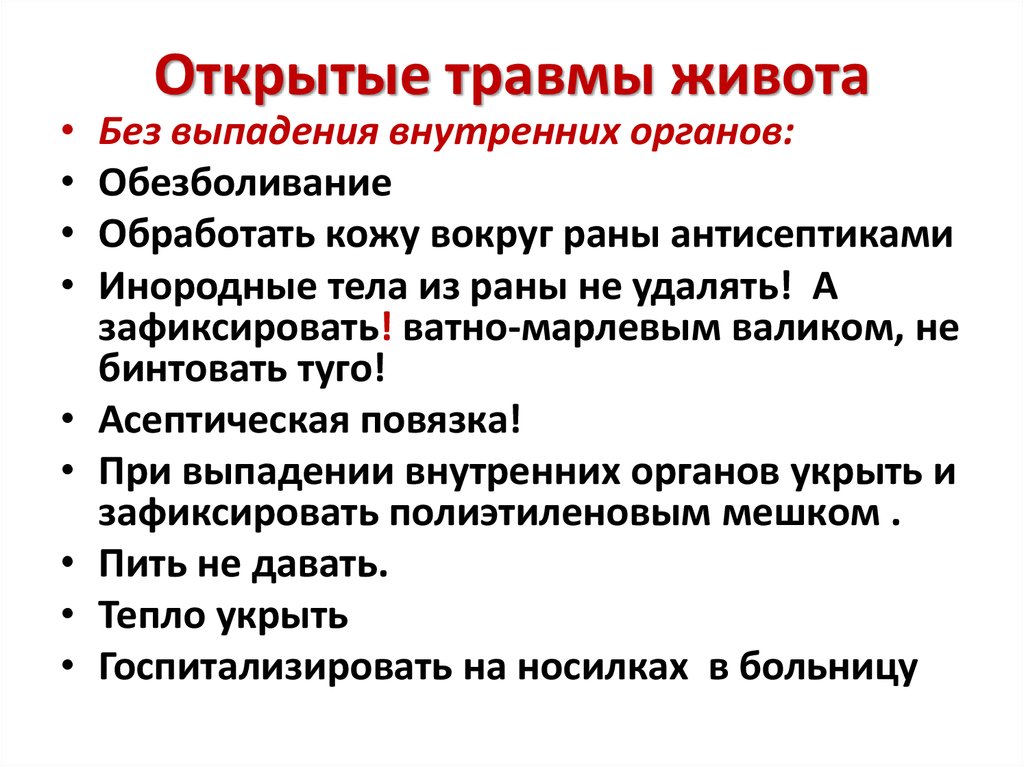 Открытые травмы живота

• Без выпадения внутренних органов:
• Обезболивание
• Обработать кожу вокруг раны антисептиками
• Инородные тела из раны не удалять! А зафиксировать! ватно-марлевым валиком, не бинтовать туго!
• Асептическая повязка!
• При выпадении внутренних органов укрыть и зафиксировать полиэтиленовым мешком .
• Пить не давать.
• Тепло укрыть
• Госпитализировать на носилках в больницу